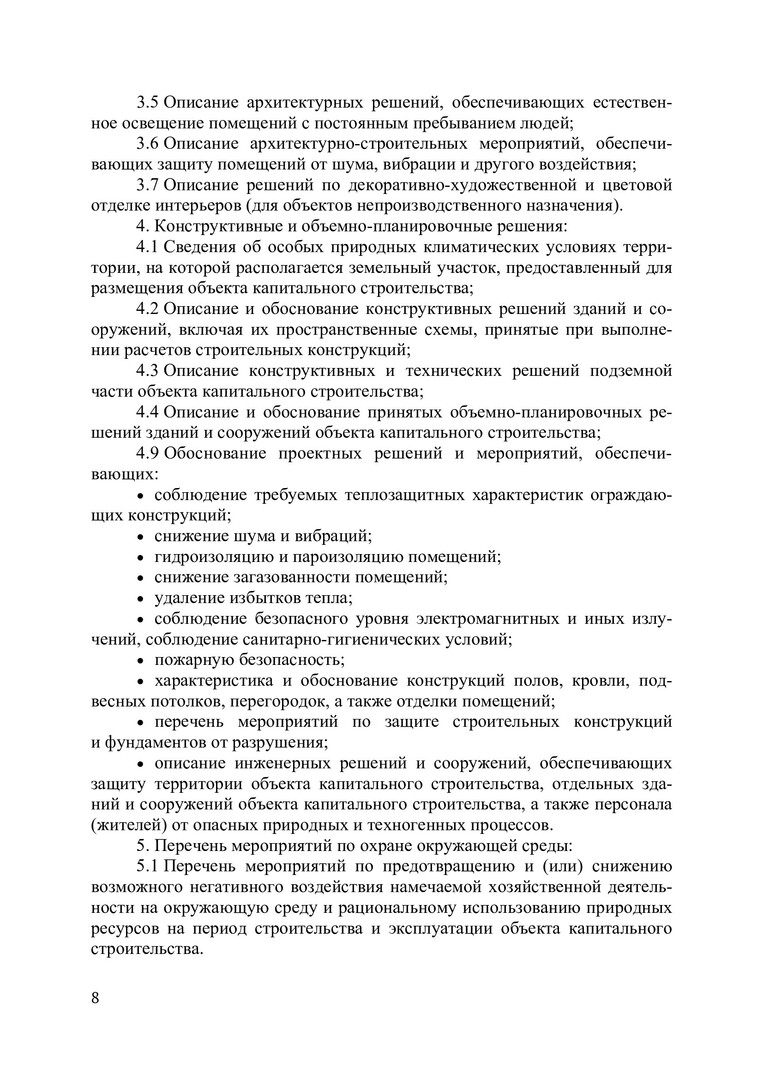 3.5 Описание архитектурных решений, обеспечивающих естественное освещение помещений с постоянным пребыванием людей;

3.6 Описание архитектурно-строительных мероприятий, обеспечивающих защиту помещений от шума, вибрации и другого воздействия;

3.7 Описание решений по декоративно-художественной и цветовой отделке интерьеров (для объектов непроизводственного назначения).

4. Конструктивные и объемно-планировочные решения:

4.1 Сведения об особых природных климатических условиях территории, на которой располагается земельный участок, предоставленный для размещения объекта капитального строительства;

4.2 Описание и обоснование конструктивных решений зданий и сооружений, включая их пространственные схемы, принятые при выполнении расчетов строительных конструкций;

4.3 Описание конструктивных и технических решений подземной части объекта капитального строительства;

4.4 Описание и обоснование принятых объемно-планировочных решений зданий и сооружений объекта капитального строительства;

4.9 Обоснование проектных решений и мероприятий, обеспечивающих:

• соблюдение требуемых теплозащитных характеристик ограждающих конструкций;

• снижение шума и вибраций;

• гидроизоляцию и пароизоляцию помещений;

• снижение загазованности помещений;

• удаление избытков тепла;

• соблюдение безопасного уровня электромагнитных и иных излучений, соблюдение санитарно-гигиенических условий;

• пожарную безопасность;

• характеристика и обоснование конструкций полов, кровли, подвесных потолков, перегородок, а также отделки помещений;

• перечень мероприятий по защите строительных конструкций и фундаментов от разрушения;

• описание инженерных решений и сооружений, обеспечивающих защиту территории объекта капитального строительства, отдельных зданий и сооружений объекта капитального строительства, а также персонала (жителей) от опасных природных и техногенных процессов.

5. Перечень мероприятий по охране окружающей среды:

5.1 Перечень мероприятий по предотвращению и (или) снижению возможного негативного воздействия намечаемой хозяйственной деятельности на окружающую среду и рациональному использованию природных ресурсов на период строительства и эксплуатации объекта капитального строительства.

8